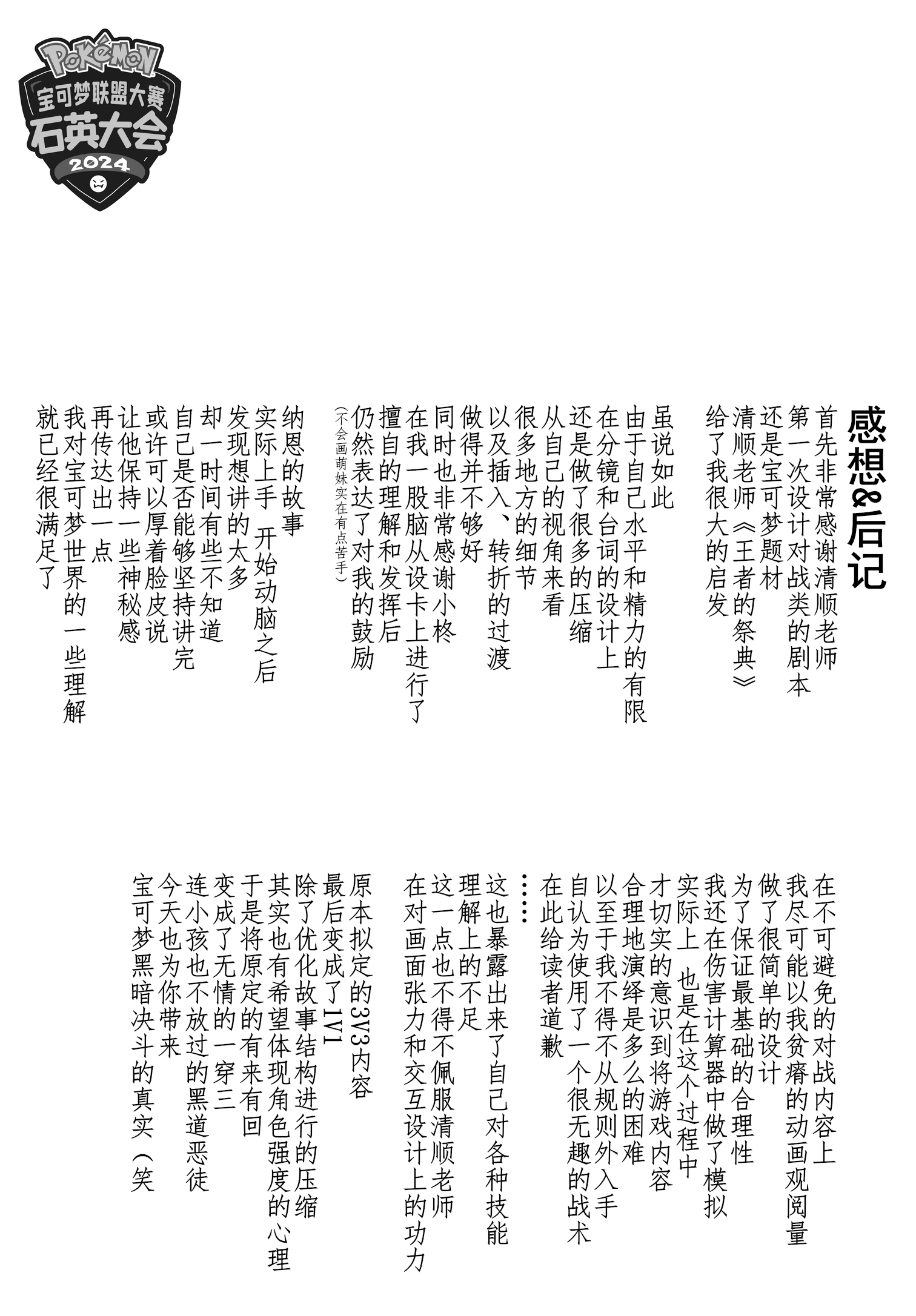 Pokémon
宝可梦联盟大赛
石英大会
2024

感想&后记

首先非常感谢清顺老师
第一次设计对战类的剧本
还是宝可梦题材
清顺老师《王者的祭典》
给了我很大的启发

虽说如此
由于自己水平和精力的有限
在分镜和台词的设计上
还是做了很多的压缩
从自己的视角来看
很多地方的细节
以及插入、转折的过渡
做得并不够好
同时也非常感谢小柊
在我一股脑从设卡上进行了
擅自的理解和发挥后
仍然表达了对我的鼓励
（不会画萌妹实在有点苦手）

纳恩的故事
实际上手 开始动脑之后
发现想讲的太多
却一时间有些不知道
自己是否能够坚持讲完
或许可以厚着脸皮说
让他保持一些神秘感
再传达出一点
我对宝可梦世界的一些理解
就已经很满足了

在不可避免的对战内容上
我尽可能以我贫瘠的动画观阅量
做了很简单的设计
为了保证最基础的合理性
我还在伤害计算器中做了模拟
实际上 也是在这个过程中
才切实的意识到将游戏内容
合理地演绎是多么的困难
以至于我不得不从规则外入手
自认为使用了一个很无趣的战术
在此给读者道歉

……
这也暴露出来了自己对各种技能
理解上的不足
这一点也不得不佩服清顺老师
在对画面张力和交互设计上的功力

原本拟定的3V3内容
最后变成了1V1
除了优化故事结构进行的压缩
其实也有希望体现角色强度的心理
于是将原定的有来有回
变成了无情的一穿三
连小孩也不放过的黑道恶徒
今天也为你带来
宝可梦黑暗决斗的真实（笑